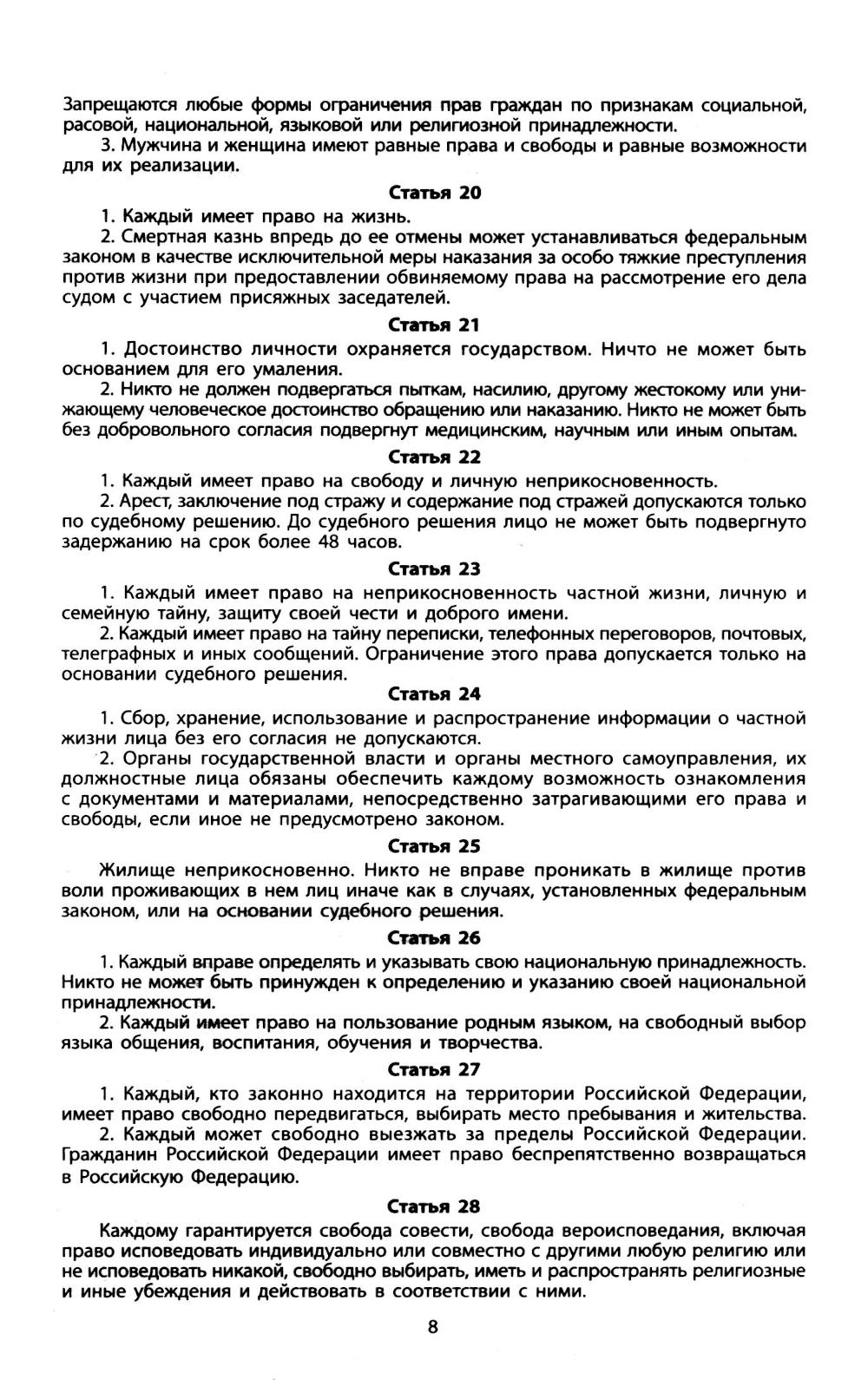 Запрещаются любые формы ограничения прав граждан по признакам социальной, расовой, национальной, языковой или религиозной принадлежности.
3. Мужчина и женщина имеют равные права и свободы и равные возможности для их реализации.

Статья 20

1. Каждый имеет право на жизнь.
2. Смертная казнь впредь до ее отмены может устанавливаться федеральным законом в качестве исключительной меры наказания за особо тяжкие преступления против жизни при предоставлении обвиняемому права на рассмотрение его дела судом с участием присяжных заседателей.

Статья 21

1. Достоинство личности охраняется государством. Ничто не может быть основанием для его умаления.
2. Никто не должен подвергаться пыткам, насилию, другому жестокому или унижающему человеческое достоинство обращению или наказанию. Никто не может быть без добровольного согласия подвергнут медицинским, научным или иным опытам.

Статья 22

1. Каждый имеет право на свободу и личную неприкосновенность.
2. Арест, заключение под стражу и содержание под стражей допускаются только по судебному решению. До судебного решения лицо не может быть подвергнуто задержанию на срок более 48 часов.

Статья 23

1. Каждый имеет право на неприкосновенность частной жизни, личную и семейную тайну, защиту своей чести и доброго имени.
2. Каждый имеет право на тайну переписки, телефонных переговоров, почтовых, телеграфных и иных сообщений. Ограничение этого права допускается только на основании судебного решения.

Статья 24

1. Сбор, хранение, использование и распространение информации о частной жизни лица без его согласия не допускаются.
2. Органы государственной власти и органы местного самоуправления, их должностные лица обязаны обеспечить каждому возможность ознакомления с документами и материалами, непосредственно затрагивающими его права и свободы, если иное не предусмотрено законом.

Статья 25

Жилище неприкосновенно. Никто не вправе проникать в жилище против воли проживающих в нем лиц иначе как в случаях, установленных федеральным законом, или на основании судебного решения.

Статья 26

1. Каждый вправе определять и указывать свою национальную принадлежность. Никто не может быть принужден к определению и указанию своей национальной принадлежности.
2. Каждый имеет право на пользование родным языком, на свободный выбор языка общения, воспитания, обучения и творчества.

Статья 27

1. Каждый, кто законно находится на территории Российской Федерации, имеет право свободно передвигаться, выбирать место пребывания и жительства.
2. Каждый может свободно выезжать за пределы Российской Федерации. Гражданин Российской Федерации имеет право беспрепятственно возвращаться в Российскую Федерацию.

Статья 28

Каждому гарантируется свобода совести, свобода вероисповедания, включая право исповедовать индивидуально или совместно с другими любую религию или не исповедовать никакой, свободно выбирать, иметь и распространять религиозные и иные убеждения и действовать в соответствии с ними.

8